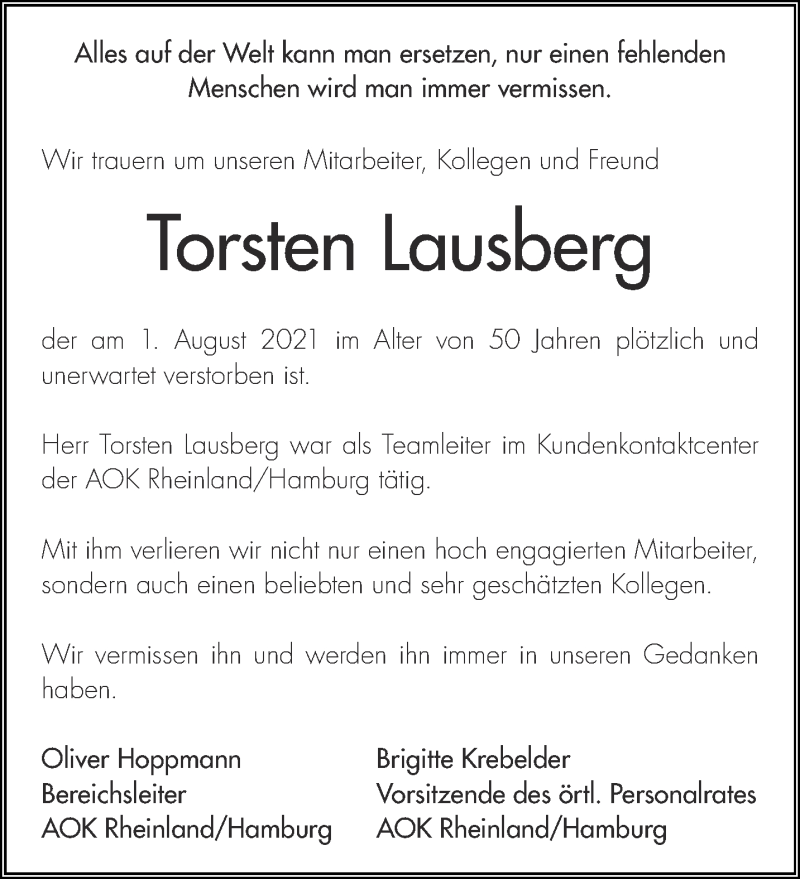 Alles auf der Welt kann man ersetzen, nur einen fehlenden Menschen wird man immer vermissen.

Wir trauern um unseren Mitarbeiter, Kollegen und Freund

Torsten Lausberg

der am 1. August 2021 im Alter von 50 Jahren plötzlich und unerwartet verstorben ist.

Herr Torsten Lausberg war als Teamleiter im Kundenkontaktcenter der AOK Rheinland/Hamburg tätig.

Mit ihm verlieren wir nicht nur einen hoch engagierten Mitarbeiter, sondern auch einen beliebten und sehr geschätzten Kollegen.

Wir vermissen ihn und werden ihn immer in unseren Gedanken haben.

Oliver Hoppmann
Bereichsleiter
AOK Rheinland/Hamburg

Brigitte Krebelder
Vorsitzende des örtl. Personalrates
AOK Rheinland/Hamburg